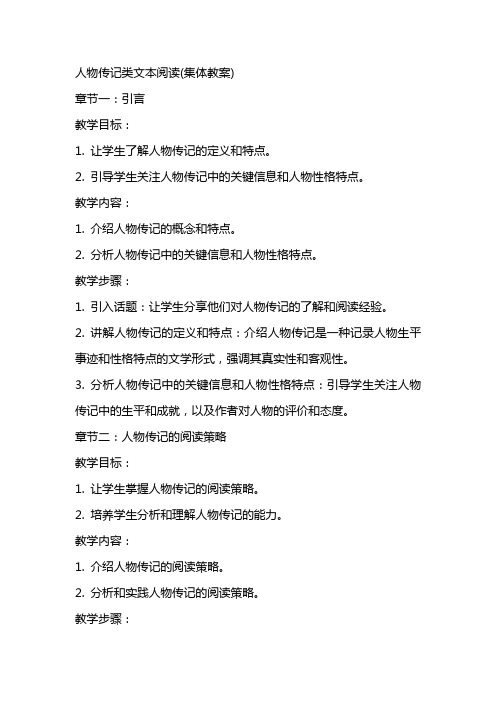 人物传记类文本阅读(集体教案)

章节一：引言

教学目标：

1. 让学生了解人物传记的定义和特点。

2. 引导学生关注人物传记中的关键信息和人物性格特点。

教学内容：

1. 介绍人物传记的概念和特点。

2. 分析人物传记中的关键信息和人物性格特点。

教学步骤：

1. 引入话题：让学生分享他们对人物传记的了解和阅读经验。

2. 讲解人物传记的定义和特点：介绍人物传记是一种记录人物生平事迹和性格特点的文学形式，强调其真实性和客观性。

3. 分析人物传记中的关键信息和人物性格特点：引导学生关注人物传记中的生平和成就，以及作者对人物的评价和态度。

章节二：人物传记的阅读策略

教学目标：

1. 让学生掌握人物传记的阅读策略。

2. 培养学生分析和理解人物传记的能力。

教学内容：

1. 介绍人物传记的阅读策略。

2. 分析和实践人物传记的阅读策略。

教学步骤：